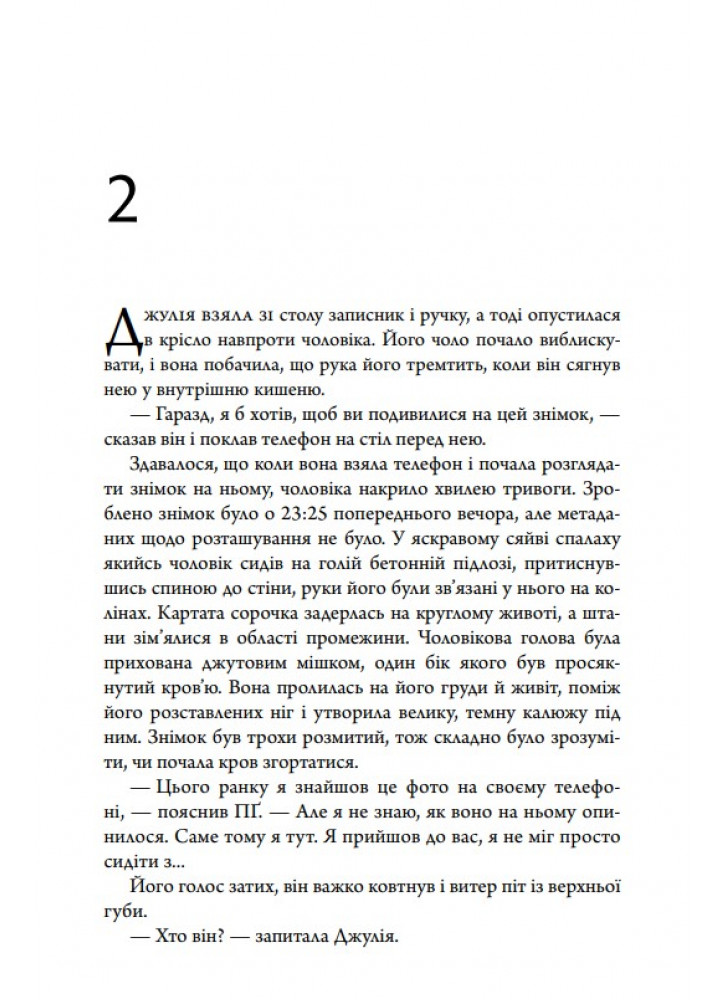 2

Джулія взяла зі столу записник і ручку, а тоді опустилася в крісло навпроти чоловіка. Його чоло почало виблискувати, і вона побачила, що рука його тремтить, коли він сягнув нею у внутрішню кишеню.

— Гаразд, я б хотів, щоб ви подивилися на цей знімок, — сказав він і поклав телефон на стіл перед нею.

Здавалося, що коли вона взяла телефон і почала розглядати знімок на ньому, чоловіка накрило хвилею тривоги. Зроблено знімок було о 23:25 попереднього вечора, але метаданих щодо розташування не було. У яскравому сяйві спалаху якийсь чоловік сидів на голій бетонній підлозі, притиснувшись спиною до стіни, руки його були зв'язані у нього на колінах. Картата сорочка задерлась на круглому животі, а штани зім'ялися в області промежини. Чоловікова голова була прихована джутовим мішком, один бік якого був просякнутий кров'ю. Вона пролилась на його груди й живіт, поміж його розставлених ніг і утворила велику, темну калюжу під ним. Знімок був трохи розмитий, тож складно було зрозуміти, чи почала кров згортатися.

— Цього ранку я знайшов це фото на своєму телефоні, — пояснив ПҐ. — Але я не знаю, як воно на ньому опинилося. Саме тому я тут. Я прийшов до вас, я не міг просто сидіти з...

Його голос затих, він важко ковтнув і витер піт із верхньої губи.

— Хто він? — запитала Джулія.